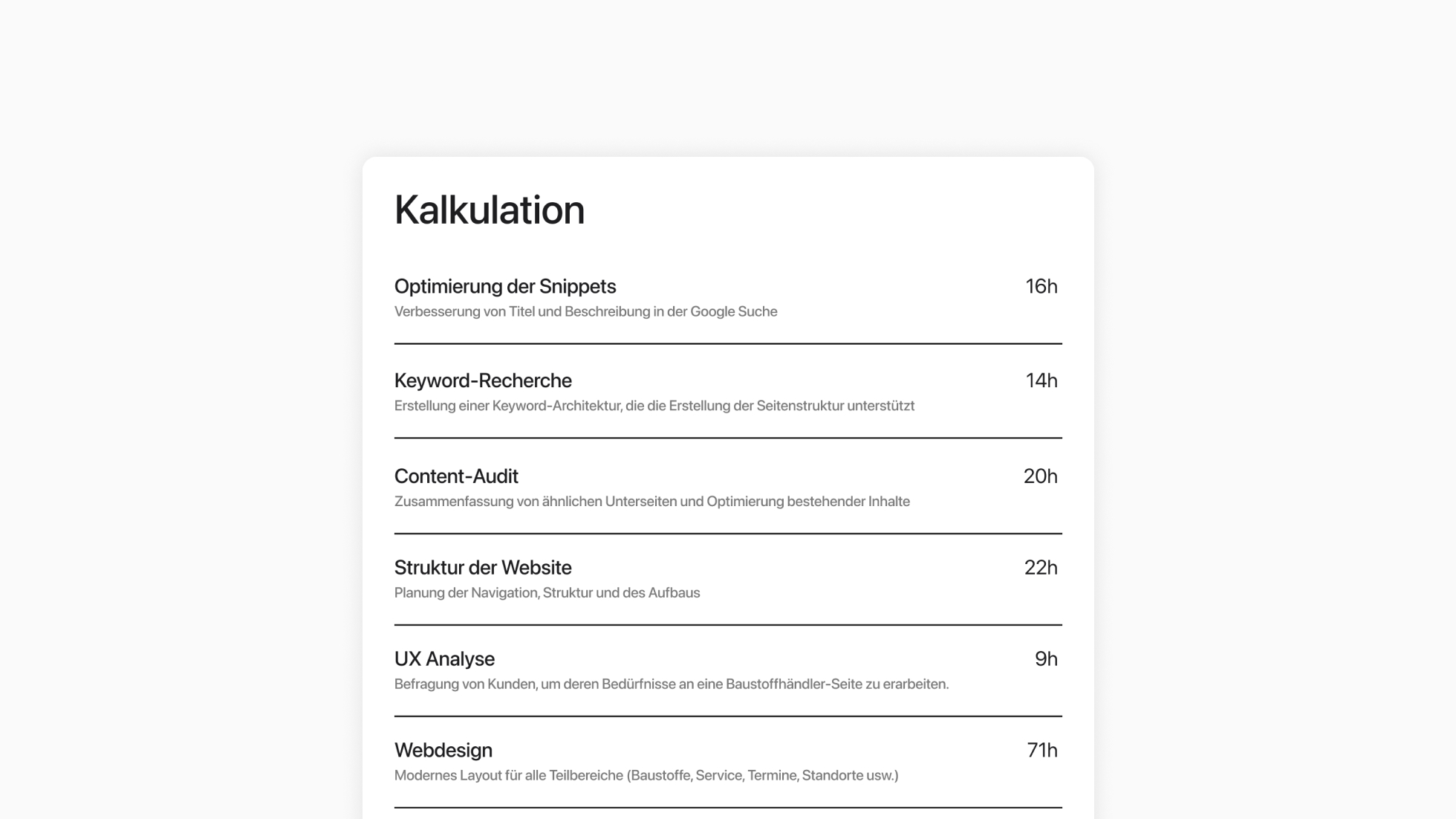 Kalkulation

Optimierung der Snippets 16h
Verbesserung von Titel und Beschreibung in der Google Suche

Keyword-Recherche 14h
Erstellung einer Keyword-Architektur, die die Erstellung der Seitenstruktur unterstützt

Content-Audit 20h
Zusammenfassung von ähnlichen Unterseiten und Optimierung bestehender Inhalte

Struktur der Website 22h
Planung der Navigation, Struktur und des Aufbaus

UX Analyse 9h
Befragung von Kunden, um deren Bedürfnisse an eine Baustoffhändler-Seite zu erarbeiten.

Webdesign 71h
Modernes Layout für alle Teilbereiche (Baustoffe, Service, Termine, Standorte usw.)